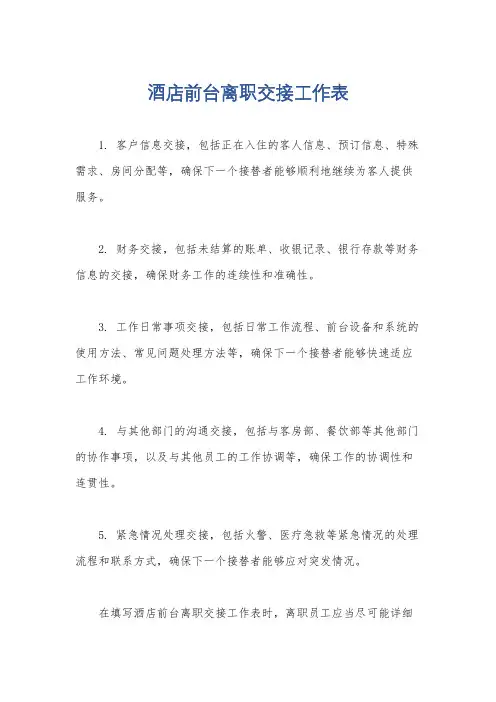 酒店前台离职交接工作表

1. 客户信息交接，包括正在入住的客人信息、预订信息、特殊需求、房间分配等，确保下一个接替者能够顺利地继续为客人提供服务。

2. 财务交接，包括未结算的账单、收银记录、银行存款等财务信息的交接，确保财务工作的连续性和准确性。

3. 工作日常事项交接，包括日常工作流程、前台设备和系统的使用方法、常见问题处理方法等，确保下一个接替者能够快速适应工作环境。

4. 与其他部门的沟通交接，包括与客房部、餐饮部等其他部门的协作事项，以及与其他员工的工作协调等，确保工作的协调性和连贯性。

5. 紧急情况处理交接，包括火警、医疗急救等紧急情况的处理流程和联系方式，确保下一个接替者能够应对突发情况。

在填写酒店前台离职交接工作表时，离职员工应当尽可能详细